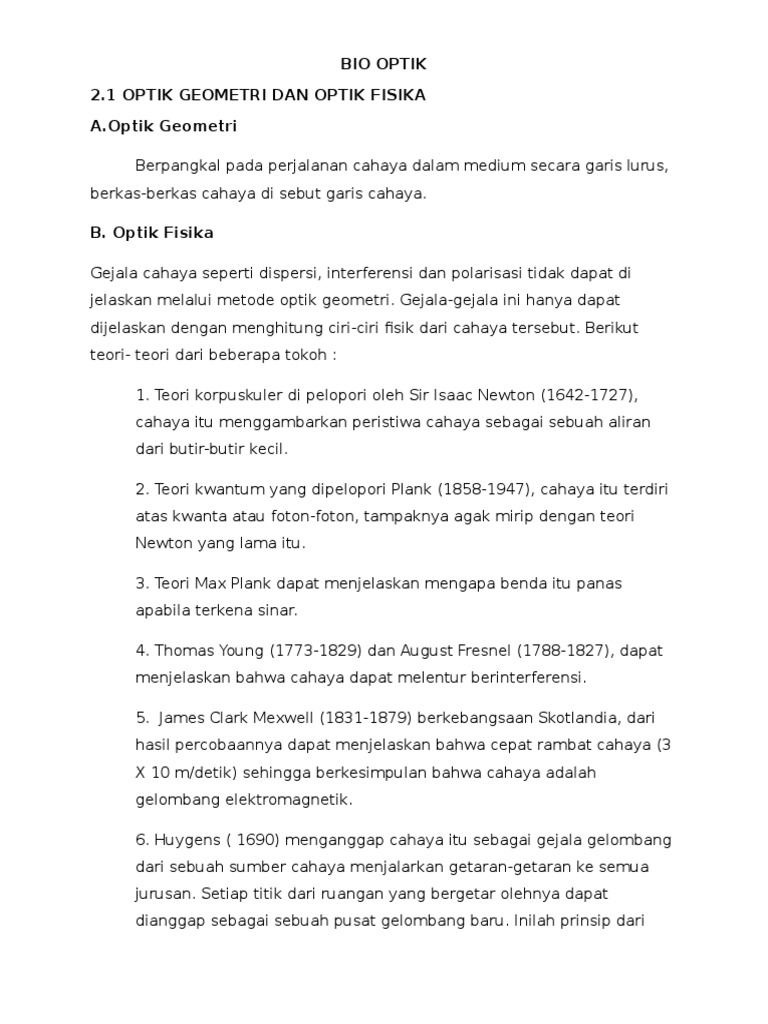 BIO OPTIK

2.1 OPTIK GEOMETRI DAN OPTIK FISIKA

A.Optik Geometri

Berpangkal pada perjalanan cahaya dalam medium secara garis lurus, berkas-berkas cahaya di sebut garis cahaya.

B. Optik Fisika

Gejala cahaya seperti dispersi, interferensi dan polarisasi tidak dapat di jelaskan melalui metode optik geometri. Gejala-gejala ini hanya dapat dijelaskan dengan menghitung ciri-ciri fisik dari cahaya tersebut. Berikut teori- teori dari beberapa tokoh :

1. Teori korpuskuler di pelopori oleh Sir Isaac Newton (1642-1727), cahaya itu menggambarkan peristiwa cahaya sebagai sebuah aliran dari butir-butir kecil.

2. Teori kwantum yang dipelopori Plank (1858-1947), cahaya itu terdiri atas kwanta atau foton-foton, tampaknya agak mirip dengan teori Newton yang lama itu.

3. Teori Max Plank dapat menjelaskan mengapa benda itu panas apabila terkena sinar.

4. Thomas Young (1773-1829) dan August Fresnel (1788-1827), dapat menjelaskan bahwa cahaya dapat melentur berinterferensi.

5. James Clark Mexwell (1831-1879) berkebangsaan Skotlandia, dari hasil percobaannya dapat menjelaskan bahwa cepat rambat cahaya (3 X 10 m/detik) sehingga berkesimpulan bahwa cahaya adalah gelombang elektromagnetik.

6. Huygens ( 1690) menganggap cahaya itu sebagai gejala gelombang dari sebuah sumber cahaya menjalarkan getaran-getaran ke semua jurusan. Setiap titik dari ruangan yang bergetar olehnya dapat dianggap sebagai sebuah pusat gelombang baru. Inilah prinsip dari